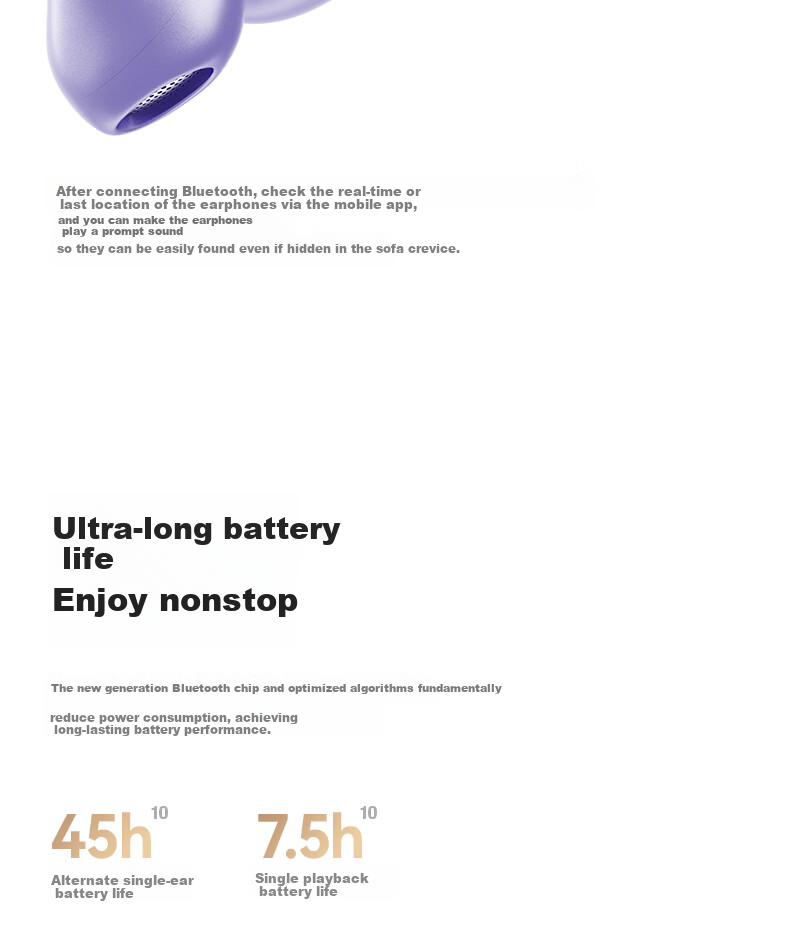 After connecting Bluetooth, check the real-time or last location of the earphones via the mobile app, and you can make the earphones play a prompt sound so they can be easily found even if hidden in the sofa crevice.

Ultra-long battery life
Enjoy nonstop

The new generation Bluetooth chip and optimized algorithms fundamentally reduce power consumption, achieving long-lasting battery performance.

45h$^{10}$
Alternate single-ear battery life

7.5h$^{10}$
Single playback battery life